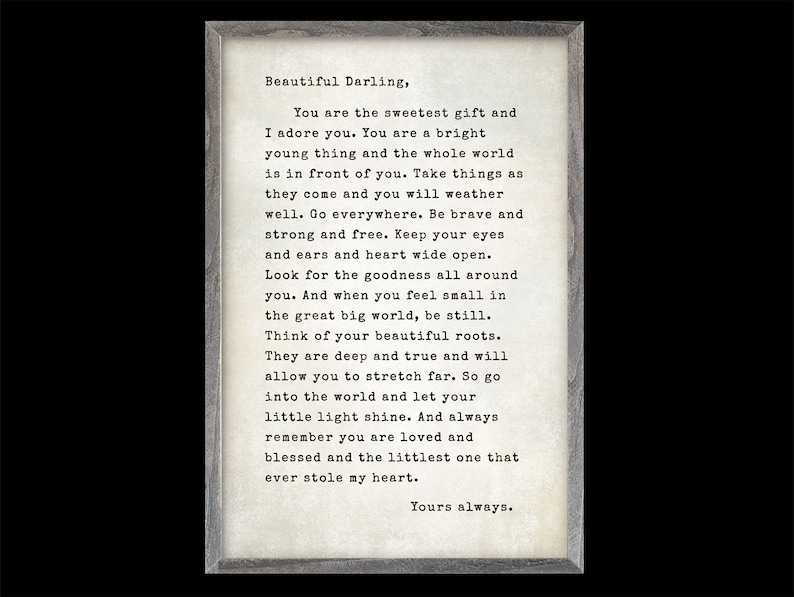 Beautiful Darling,

You are the sweetest gift and I adore you. You are a bright young thing and the whole world is in front of you. Take things as they come and you will weather well. Go everywhere. Be brave and strong and free. Keep your eyes and ears and heart wide open. Look for the goodness all around you. And when you feel small in the great big world, be still. Think of your beautiful roots. They are deep and true and will allow you to stretch far. So go into the world and let your little light shine. And always remember you are loved and blessed and the littlest one that ever stole my heart.

Yours always.